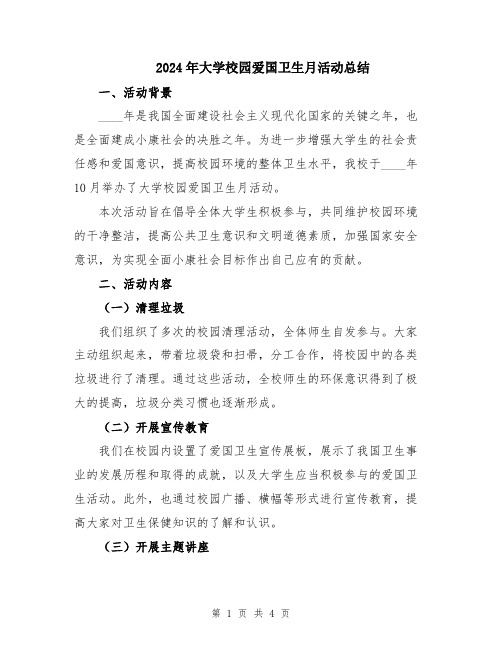 2024年大学校园爱国卫生月活动总结

一、活动背景

____年是我国全面建设社会主义现代化国家的关键之年，也是全面建成小康社会的决胜之年。为进一步增强大学生的社会责任感和爱国意识，提高校园环境的整体卫生水平，我校于____年10月举办了大学校园爱国卫生月活动。

本次活动旨在倡导全体大学生积极参与，共同维护校园环境的干净整洁，提高公共卫生意识和文明道德素质，加强国家安全意识，为实现全面小康社会目标作出自己应有的贡献。

二、活动内容

（一）清理垃圾

我们组织了多次的校园清理活动，全体师生自发参与。大家主动组织起来，带着垃圾袋和扫帚，分工合作，将校园中的各类垃圾进行了清理。通过这些活动，全校师生的环保意识得到了极大的提高，垃圾分类习惯也逐渐形成。

（二）开展宣传教育

我们在校园内设置了爱国卫生宣传展板，展示了我国卫生事业的发展历程和取得的成就，以及大学生应当积极参与的爱国卫生活动。此外，也通过校园广播、横幅等形式进行宣传教育，提高大家对卫生保健知识的了解和认识。

（三）开展主题讲座

第 1 页 共 4 页